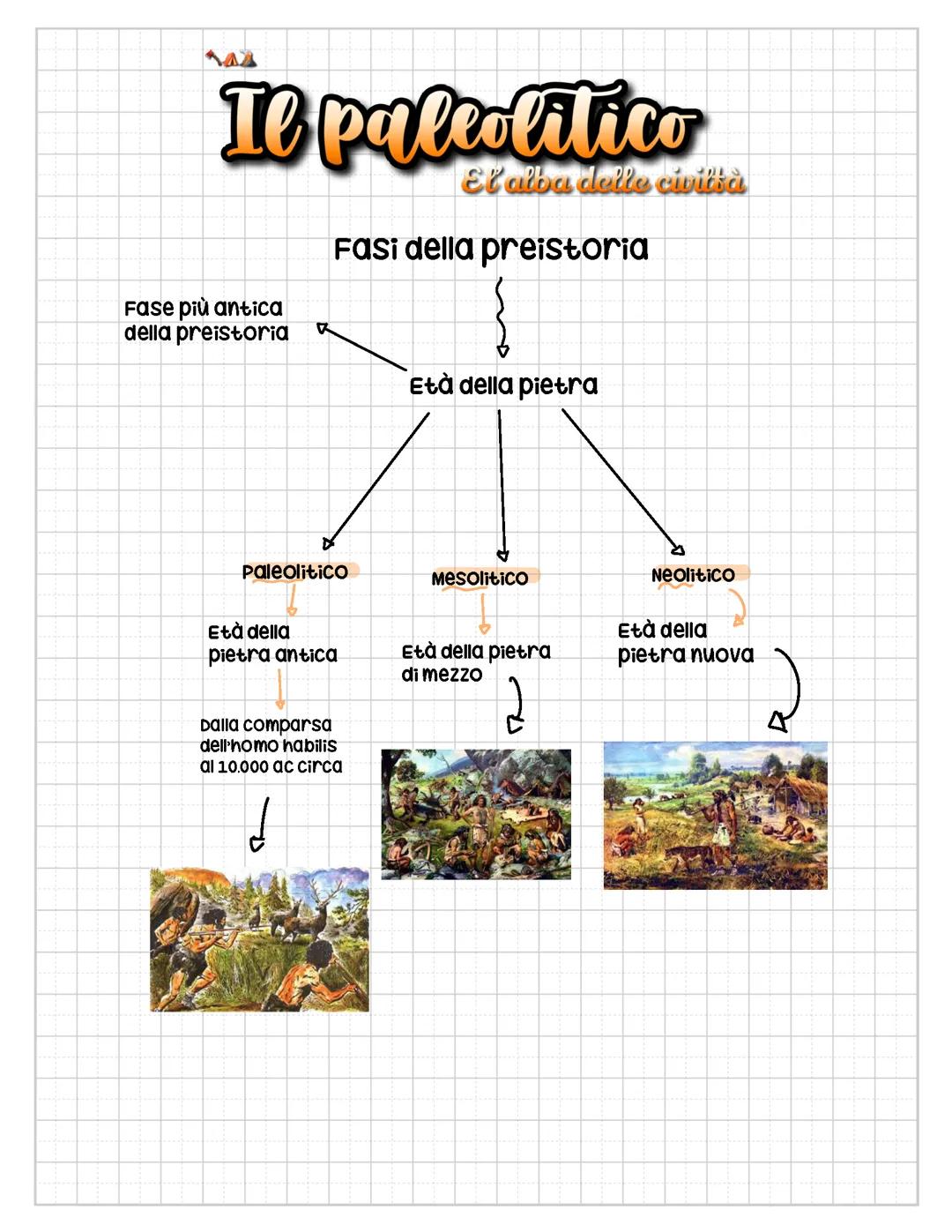 Il paleolitico
E l'alba delle civiltà

Fasi della preistoria

Fase più antica della preistoria

Età della pietra

Paleolitico

Età della pietra antica

Dalla comparsa dell'homo habilis al 10.000 ac circa

Mesolitico

Età della pietra di mezzo

Neolitico

Età della pietra nuova